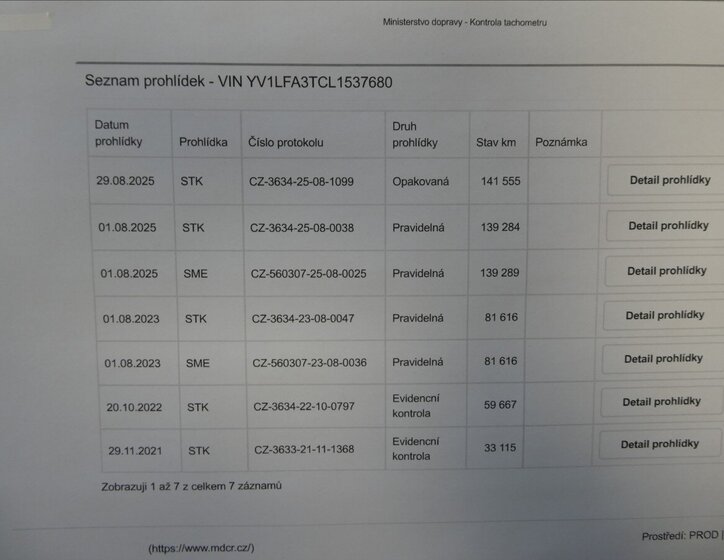 Ministerstvo dopravy - Kontrola tachometru

Seznam prohlídek - VIN YV1LFA3TCL1537680

| Datum prohlídky | Prohlídka | Číslo protokolu | Druh prohlídky | Stav km | Poznámka | |
|---|---|---|---|---|---|---|
| 29.08.2025 | STK | CZ-3634-25-08-1099 | Opakovaná | 141 555 | | Detail prohlídky |
| 01.08.2025 | STK | CZ-3634-25-08-0038 | Pravidelná | 139 284 | | Detail prohlídky |
| 01.08.2025 | SME | CZ-560307-25-08-0025 | Pravidelná | 139 289 | | Detail prohlídky |
| 01.08.2023 | STK | CZ-3634-23-08-0047 | Pravidelná | 81 616 | | Detail prohlídky |
| 01.08.2023 | SME | CZ-560307-23-08-0036 | Pravidelná | 81 616 | | Detail prohlídky |
| 20.10.2022 | STK | CZ-3634-22-10-0797 | Evidenční kontrola | 59 667 | | Detail prohlídky |
| 29.11.2021 | STK | CZ-3633-21-11-1368 | Evidenční kontrola | 33 115 | | Detail prohlídky |

Zobrazuji 1 až 7 z celkem 7 záznamů

Prostředí: PROD |

(https://www.mdcr.cz/)